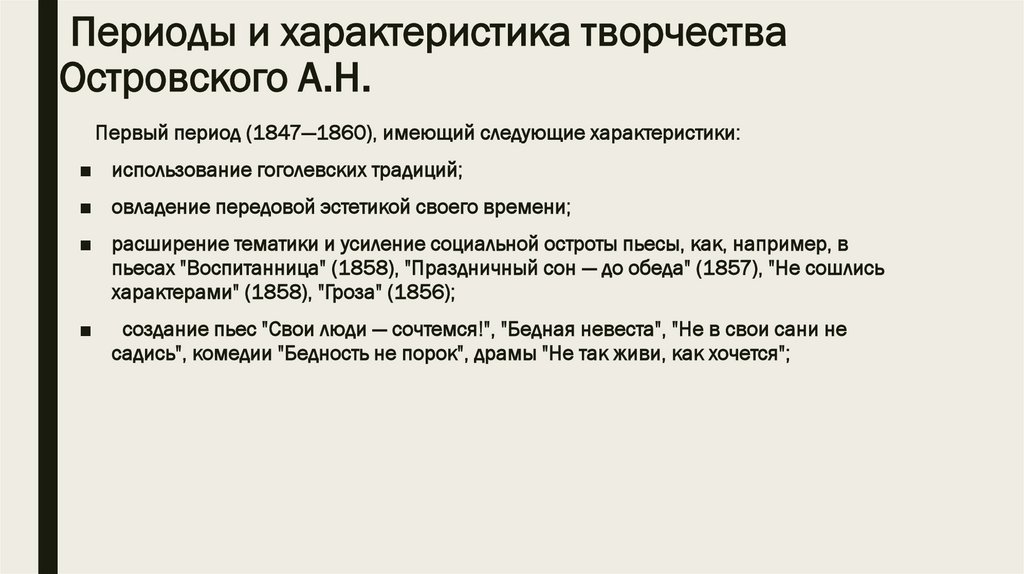 Периоды и характеристика творчества Островского А.Н.

Первый период (1847—1860), имеющий следующие характеристики:

■ использование гоголевских традиций;

■ овладение передовой эстетикой своего времени;

■ расширение тематики и усиление социальной остроты пьесы, как, например, в пьесах "Воспитанница" (1858), "Праздничный сон — до обеда" (1857), "Не сошлись характерами" (1858), "Гроза" (1856);

■ создание пьес "Свои люди — сочтемся!", "Бедная невеста", "Не в свои сани не садись", комедии "Бедность не порок", драмы "Не так живи, как хочется";